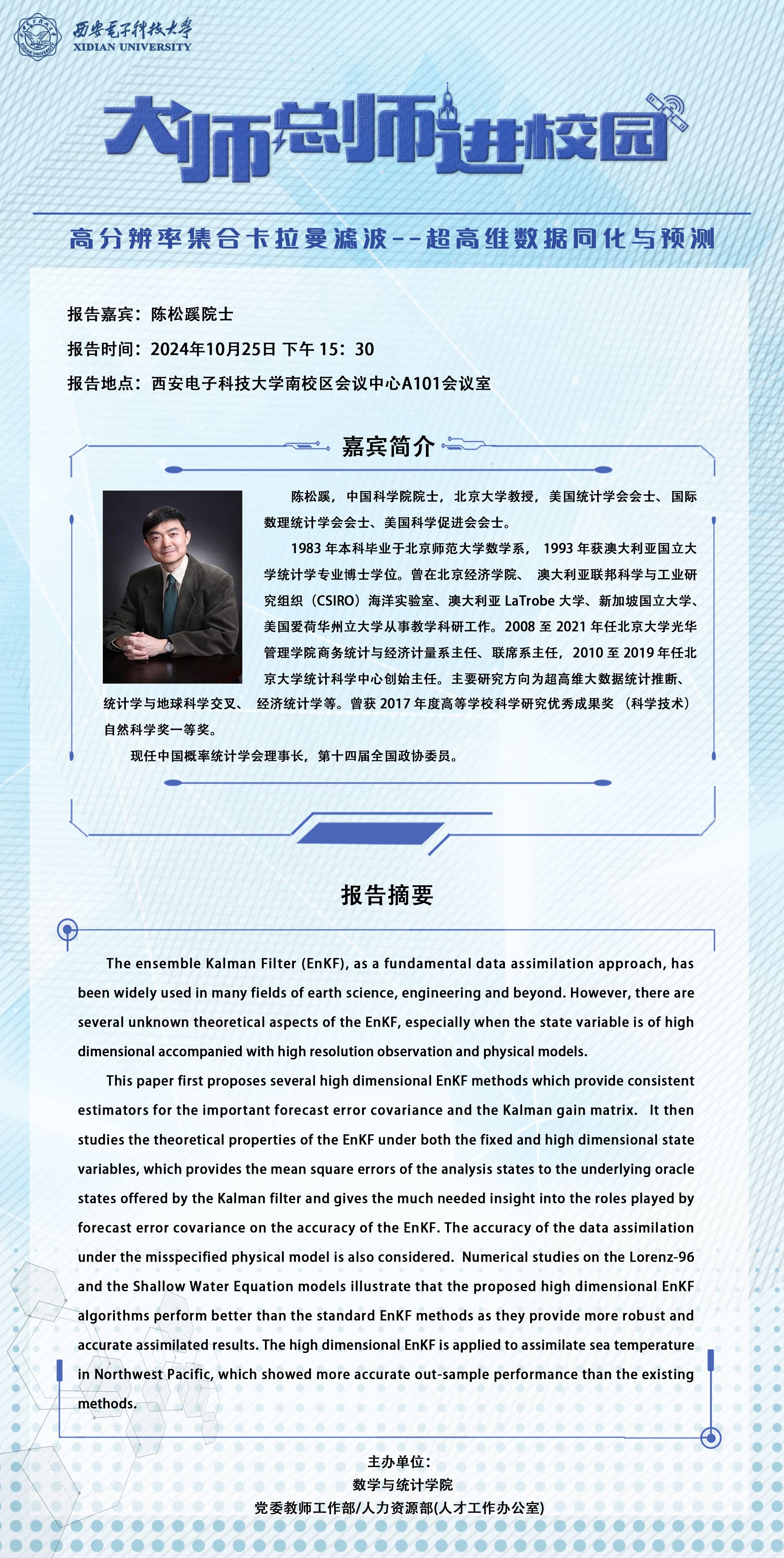 西安电子科技大学
XIDIAN UNIVERSITY

大师总师进校园

高分辨率集合卡拉曼滤波--超高维数据同化与预测

报告嘉宾：陈松蹊院士

报告时间：2024年10月25日 下午 15：30

报告地点：西安电子科技大学南校区会议中心A101会议室

嘉宾简介

陈松蹊，中国科学院院士，北京大学教授，美国统计学会会士、国际数理统计学会会士、美国科学促进会会士。

1983 年本科毕业于北京师范大学数学系， 1993 年获澳大利亚国立大学统计学专业博士学位。曾在北京经济学院、 澳大利亚联邦科学与工业研究组织（CSIRO）海洋实验室、澳大利亚 LaTrobe 大学、新加坡国立大学、美国爱荷华州立大学从事教学科研工作。2008 至 2021 年任北京大学光华管理学院商务统计与经济计量系主任、联席系主任，2010 至 2019 年任北京大学统计科学中心创始主任。主要研究方向为超高维大数据统计推断、统计学与地球科学交叉、 经济统计学等。曾获 2017 年度高等学校科学研究优秀成果奖 （科学技术）自然科学奖一等奖。

现任中国概率统计学会理事长，第十四届全国政协委员。

报告摘要

The ensemble Kalman Filter (EnKF), as a fundamental data assimilation approach, has been widely used in many fields of earth science, engineering and beyond. However, there are several unknown theoretical aspects of the EnKF, especially when the state variable is of high dimensional accompanied with high resolution observation and physical models.

This paper first proposes several high dimensional EnKF methods which provide consistent estimators for the important forecast error covariance and the Kalman gain matrix. It then studies the theoretical properties of the EnKF under both the fixed and high dimensional state variables, which provides the mean square errors of the analysis states to the underlying oracle states offered by the Kalman filter and gives the much needed insight into the roles played by forecast error covariance on the accuracy of the EnKF. The accuracy of the data assimilation under the misspecified physical model is also considered. Numerical studies on the Lorenz-96 and the Shallow Water Equation models illustrate that the proposed high dimensional EnKF algorithms perform better than the standard EnKF methods as they provide more robust and accurate assimilated results. The high dimensional EnKF is applied to assimilate sea temperature in Northwest Pacific, which showed more accurate out-sample performance than the existing methods.

主办单位：
数学与统计学院
党委教师工作部/人力资源部(人才工作办公室)